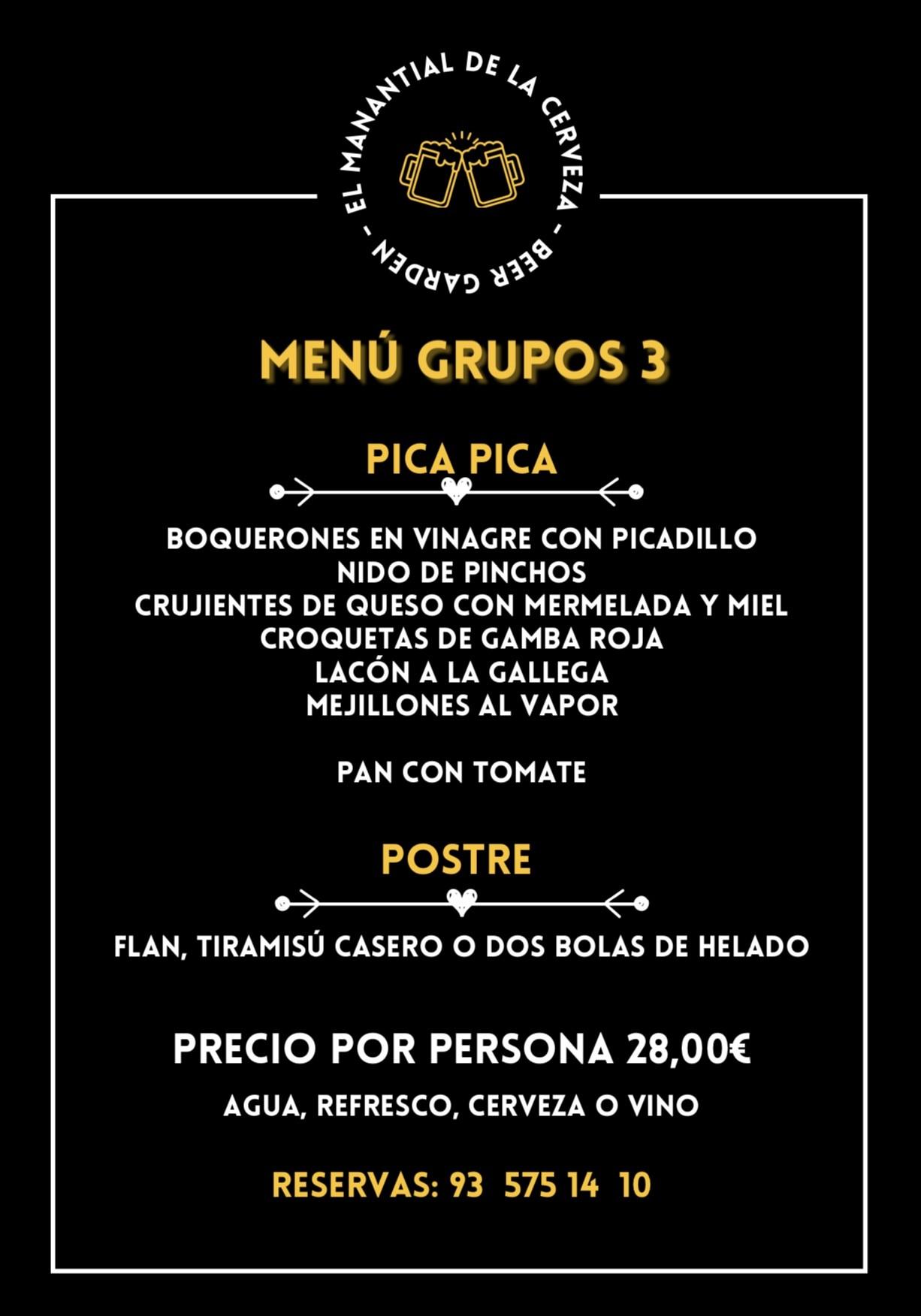 EL MANANTIAL DE LA CERVEZA - BEER GARDEN -

MENÚ GRUPOS 3

PICA PICA

BOQUERONES EN VINAGRE CON PICADILLO
NIDO DE PINCHOS
CRUJIENTES DE QUESO CON MERMELADA Y MIEL
CROQUETAS DE GAMBA ROJA
LACÓN A LA GALLEGA
MEJILLONES AL VAPOR

PAN CON TOMATE

POSTRE

FLAN, TIRAMISÚ CASERO O DOS BOLAS DE HELADO

PRECIO POR PERSONA 28,00€

AGUA, REFRESCO, CERVEZA O VINO

RESERVAS: 93 575 14 10